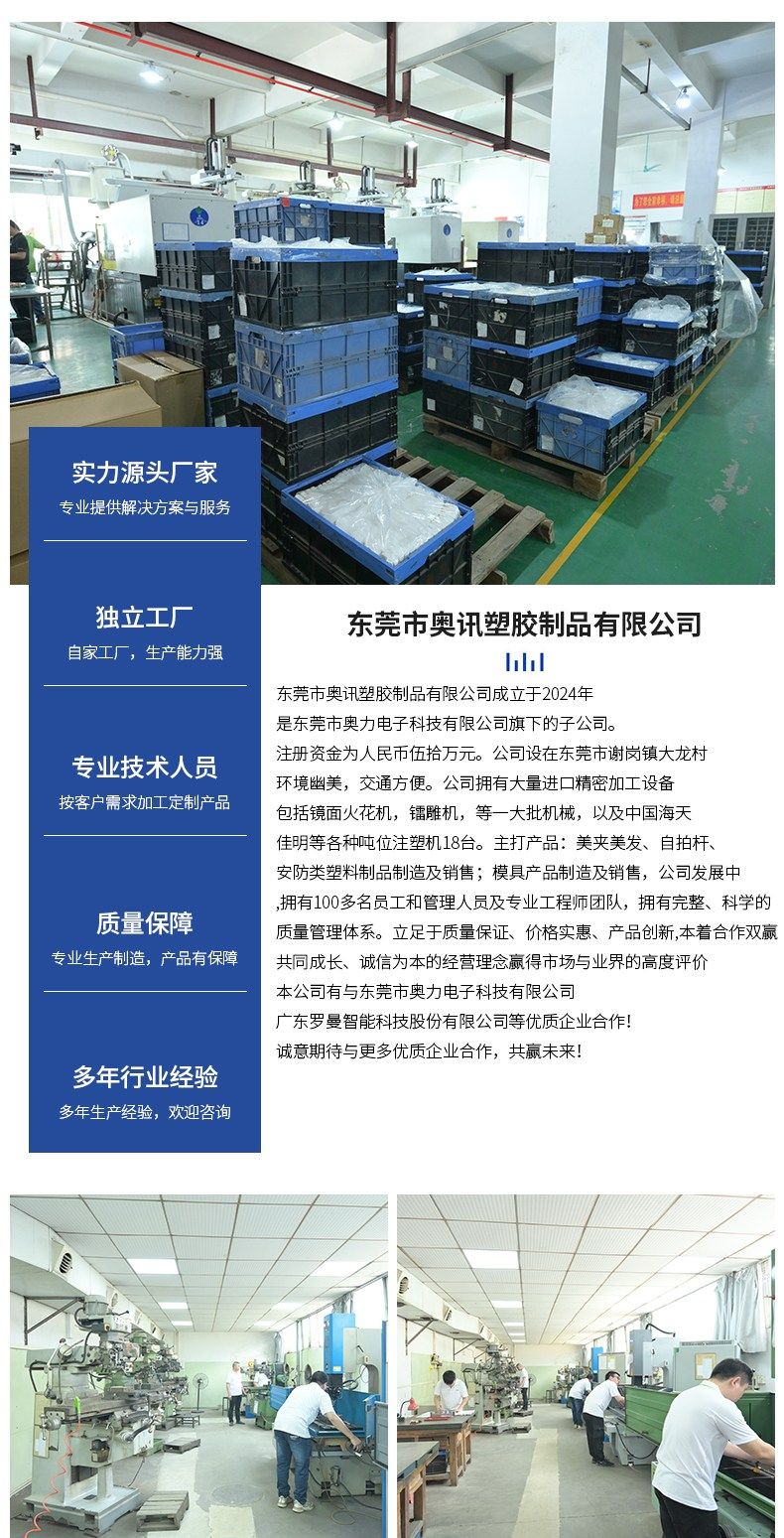 实力源头厂家
专业提供解决方案与服务

独立工厂
自家工厂，生产能力强

专业技术人员
按客户需求加工定制产品

质量保障
专业生产制造，产品有保障

多年行业经验
多年生产经验，欢迎咨询

东莞市奥讯塑胶制品有限公司

东莞市奥讯塑胶制品有限公司成立于2024年
是东莞市奥力电子科技有限公司旗下的子公司。
注册资金为人民币伍拾万元。公司设在东莞市谢岗镇大龙村
环境幽美，交通方便。公司拥有大量进口精密加工设备
包括镜面火花机，镭雕机，等一大批机械，以及中国海天
佳明等各种吨位注塑机18台。主打产品：美夹美发、自拍杆、
安防类塑料制品制造及销售；模具产品制造及销售，公司发展中
,拥有100多名员工和管理人员及专业工程师团队，拥有完整、科学的
质量管理体系。立足于质量保证、价格实惠、产品创新,本着合作双赢
共同成长、诚信为本的经营理念赢得市场与业界的高度评价
本公司有与东莞市奥力电子科技有限公司
广东罗曼智能科技股份有限公司等优质企业合作！
诚意期待与更多优质企业合作，共赢未来！